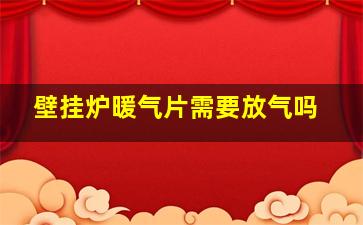 壁挂炉暖气片需要放气吗